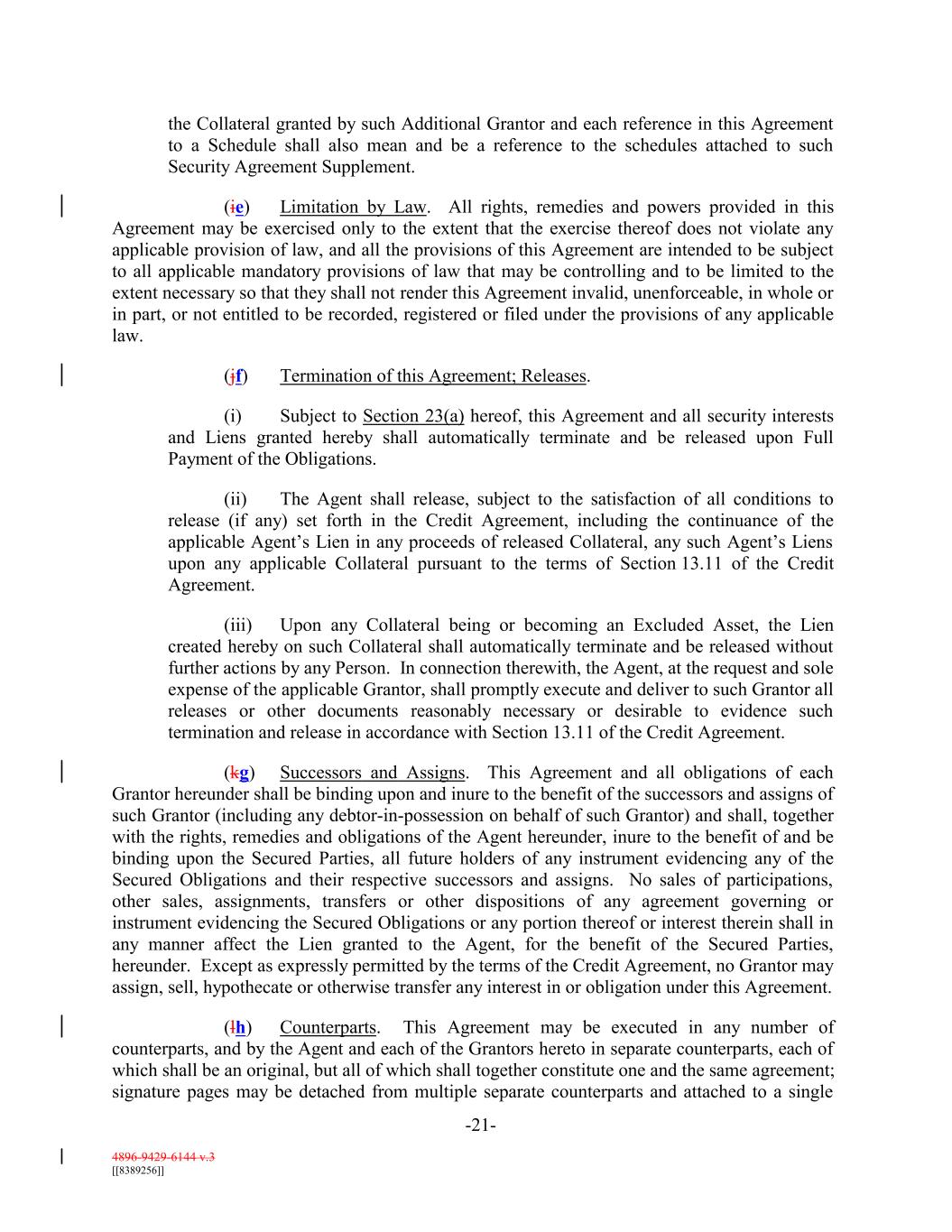 the Collateral granted by such Additional Grantor and each reference in this Agreement to a Schedule shall also mean and be a reference to the schedules attached to such Security Agreement Supplement.

(ie) Limitation by Law. All rights, remedies and powers provided in this Agreement may be exercised only to the extent that the exercise thereof does not violate any applicable provision of law, and all the provisions of this Agreement are intended to be subject to all applicable mandatory provisions of law that may be controlling and to be limited to the extent necessary so that they shall not render this Agreement invalid, unenforceable, in whole or in part, or not entitled to be recorded, registered or filed under the provisions of any applicable law.

(jf) Termination of this Agreement; Releases.

(i) Subject to Section 23(a) hereof, this Agreement and all security interests and Liens granted hereby shall automatically terminate and be released upon Full Payment of the Obligations.

(ii) The Agent shall release, subject to the satisfaction of all conditions to release (if any) set forth in the Credit Agreement, including the continuance of the applicable Agent's Lien in any proceeds of released Collateral, any such Agent's Liens upon any applicable Collateral pursuant to the terms of Section 13.11 of the Credit Agreement.

(iii) Upon any Collateral being or becoming an Excluded Asset, the Lien created hereby on such Collateral shall automatically terminate and be released without further actions by any Person. In connection therewith, the Agent, at the request and sole expense of the applicable Grantor, shall promptly execute and deliver to such Grantor all releases or other documents reasonably necessary or desirable to evidence such termination and release in accordance with Section 13.11 of the Credit Agreement.

(kg) Successors and Assigns. This Agreement and all obligations of each Grantor hereunder shall be binding upon and inure to the benefit of the successors and assigns of such Grantor (including any debtor-in-possession on behalf of such Grantor) and shall, together with the rights, remedies and obligations of the Agent hereunder, inure to the benefit of and be binding upon the Secured Parties, all future holders of any instrument evidencing any of the Secured Obligations and their respective successors and assigns. No sales of participations, other sales, assignments, transfers or other dispositions of any agreement governing or instrument evidencing the Secured Obligations or any portion thereof or interest therein shall in any manner affect the Lien granted to the Agent, for the benefit of the Secured Parties, hereunder. Except as expressly permitted by the terms of the Credit Agreement, no Grantor may assign, sell, hypothecate or otherwise transfer any interest in or obligation under this Agreement.

(lh) Counterparts. This Agreement may be executed in any number of counterparts, and by the Agent and each of the Grantors hereto in separate counterparts, each of which shall be an original, but all of which shall together constitute one and the same agreement; signature pages may be detached from multiple separate counterparts and attached to a single

-21-

4896-9429-6144 v.3
[[8389256]]